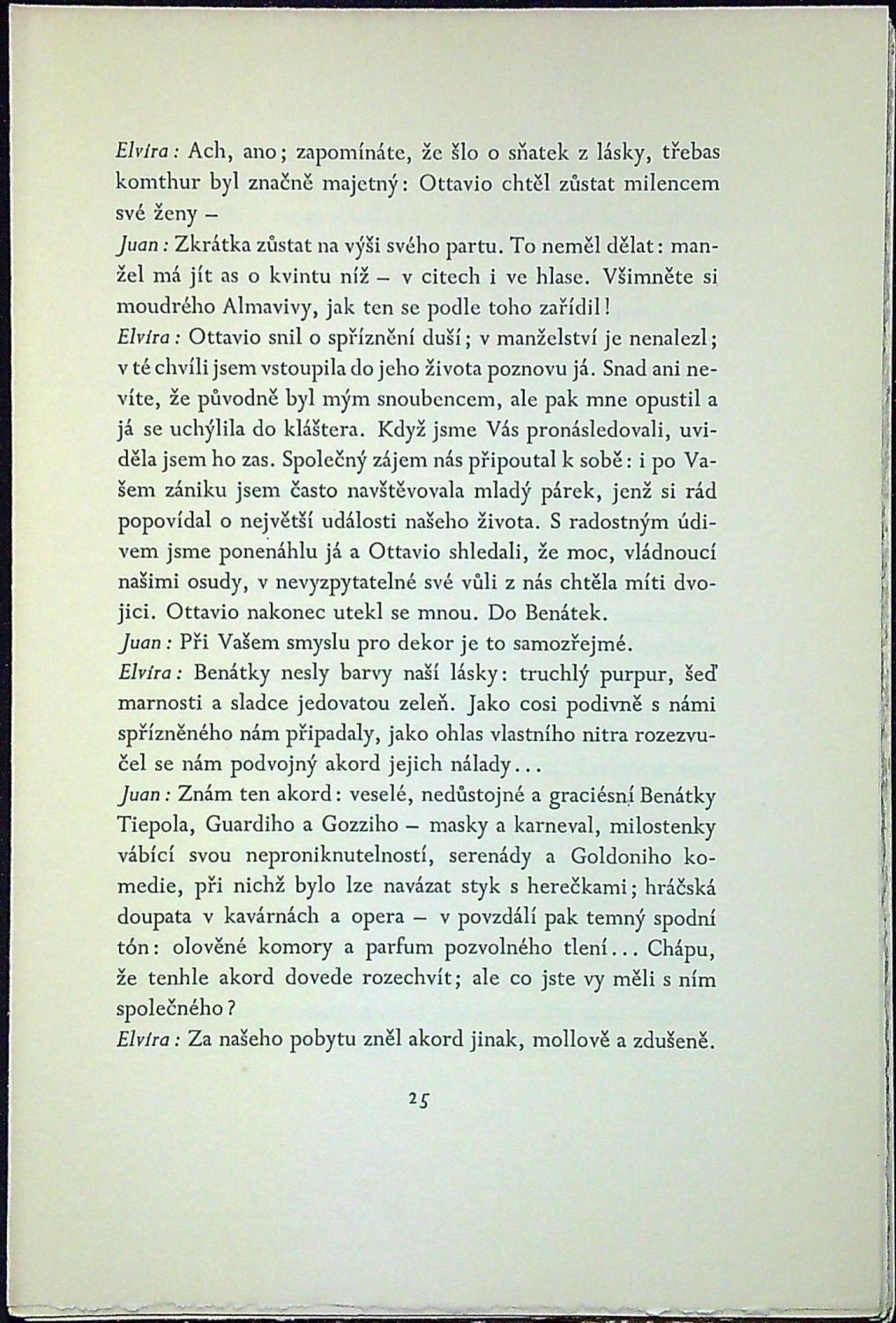 Elvíra: Ach, ano; zapomínáte, že šlo o sňatek z lásky, třebas komthur byl značně majetný: Ottavio chtěl zůstat milencem své ženy –

Juan: Zkrátka zůstat na výši svého partu. To neměl dělat: manžel má jít as o kvintu níž – v citech i ve hlase. Všimněte si moudrého Almavivy, jak ten se podle toho zařídil!

Elvíra: Ottavio snil o spříznění duší; v manželství je nenalezl; v té chvíli jsem vstoupila do jeho života poznovu já. Snad ani nevíte, že původně byl mým snoubencem, ale pak mne opustil a já se uchýlila do kláštera. Když jsme Vás pronásledovali, uviděla jsem ho zas. Společný zájem nás připoutal k sobě: i po Vašem zániku jsem často navštěvovala mladý párek, jenž si rád popovídal o největší události našeho života. S radostným údivem jsme ponenáhlu já a Ottavio shledali, že moc, vládnoucí našimi osudy, v nevyzpytatelné své vůli z nás chtěla míti dvojici. Ottavio nakonec utekl se mnou. Do Benátek.

Juan: Při Vašem smyslu pro dekor je to samozřejmé.

Elvíra: Benátky nesly barvy naší lásky: truchlý purpur, šeď marnosti a sladce jedovatou zeleň. Jako cosi podivně s námi spřízněného nám připadaly, jako ohlas vlastního nitra rozezvučel se nám podvojný akord jejich nálady...

Juan: Znám ten akord: veselé, nedůstojné a graciésní Benátky Tiepola, Guardiho a Gozziho – masky a karneval, milostenky vábící svou neproniknutelností, serenády a Goldoniho komedie, při nichž bylo lze navázat styk s herečkami; hráčská doupata v kavárnách a opera – v povzdálí pak temný spodní tón: olověné komory a parfum pozvolného tlení... Chápu, že tenhle akord dovede rozechvít; ale co jste vy měli s ním společného?

Elvíra: Za našeho pobytu zněl akord jinak, mollově a zdušeně.

25